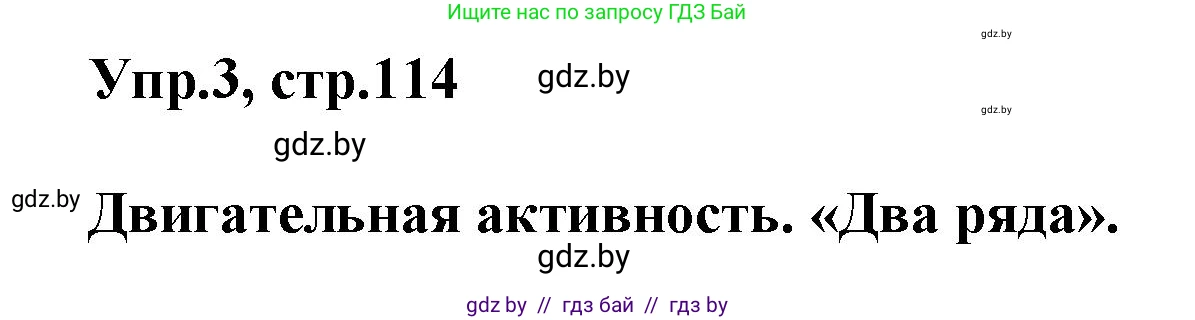 Ищите нас по запросу ГДЗ Бай

gdz.by

Упр.3, стр.114

gdz.by

gdz.by

gdz.by

gdz.by

Двигательная активность. «Два ряда».

gdz.by

gdz by // гдз бай // гдз by